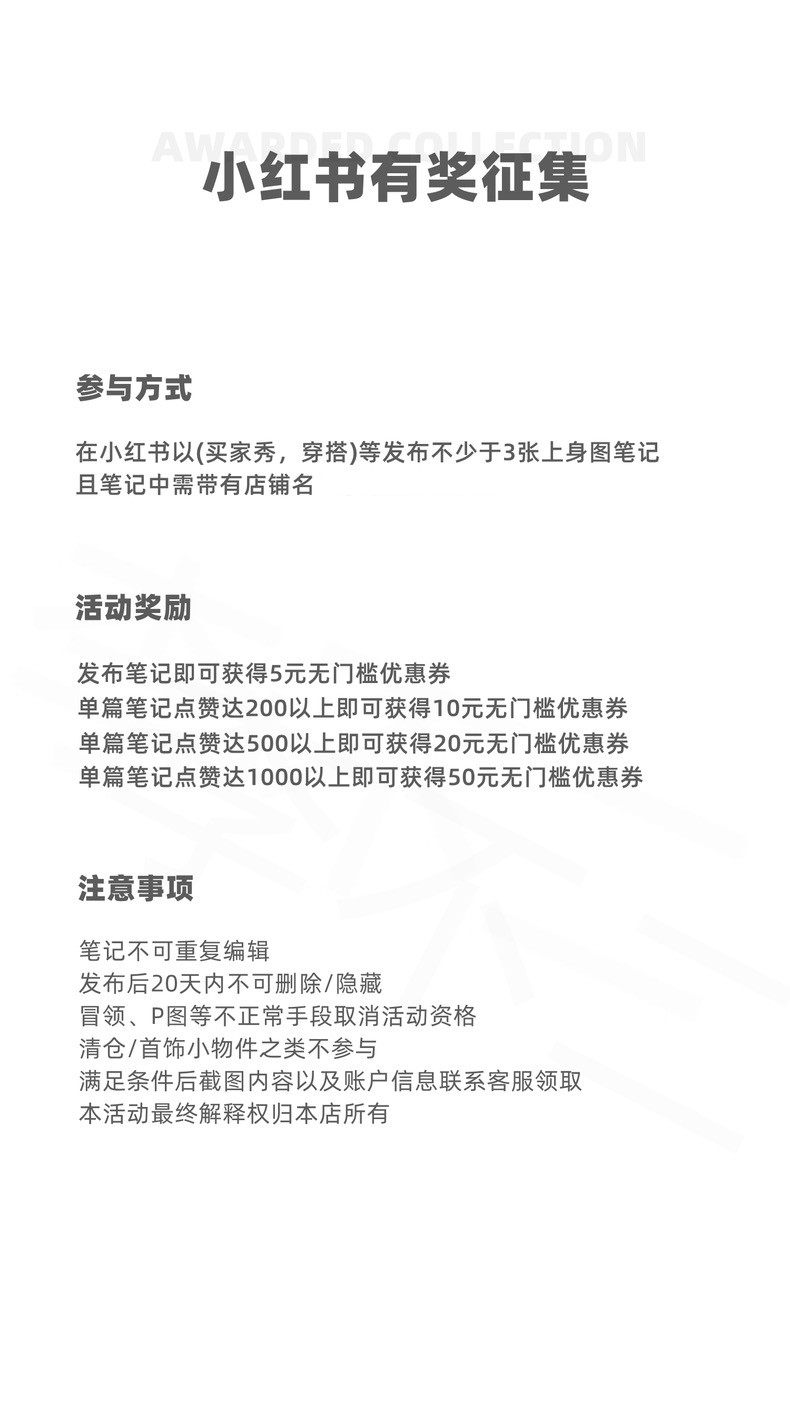 AWARDED COLLECTION
小红书有奖征集

参与方式

在小红书以(买家秀，穿搭)等发布不少于3张上身图笔记
且笔记中需带有店铺名

活动奖励

发布笔记即可获得5元无门槛优惠券
单篇笔记点赞达200以上即可获得10元无门槛优惠券
单篇笔记点赞达500以上即可获得20元无门槛优惠券
单篇笔记点赞达1000以上即可获得50元无门槛优惠券

注意事项

笔记不可重复编辑
发布后20天内不可删除/隐藏
冒领、P图等不正常手段取消活动资格
清仓/首饰小物件之类不参与
满足条件后截图内容以及账户信息联系客服领取
本活动最终解释权归本店所有